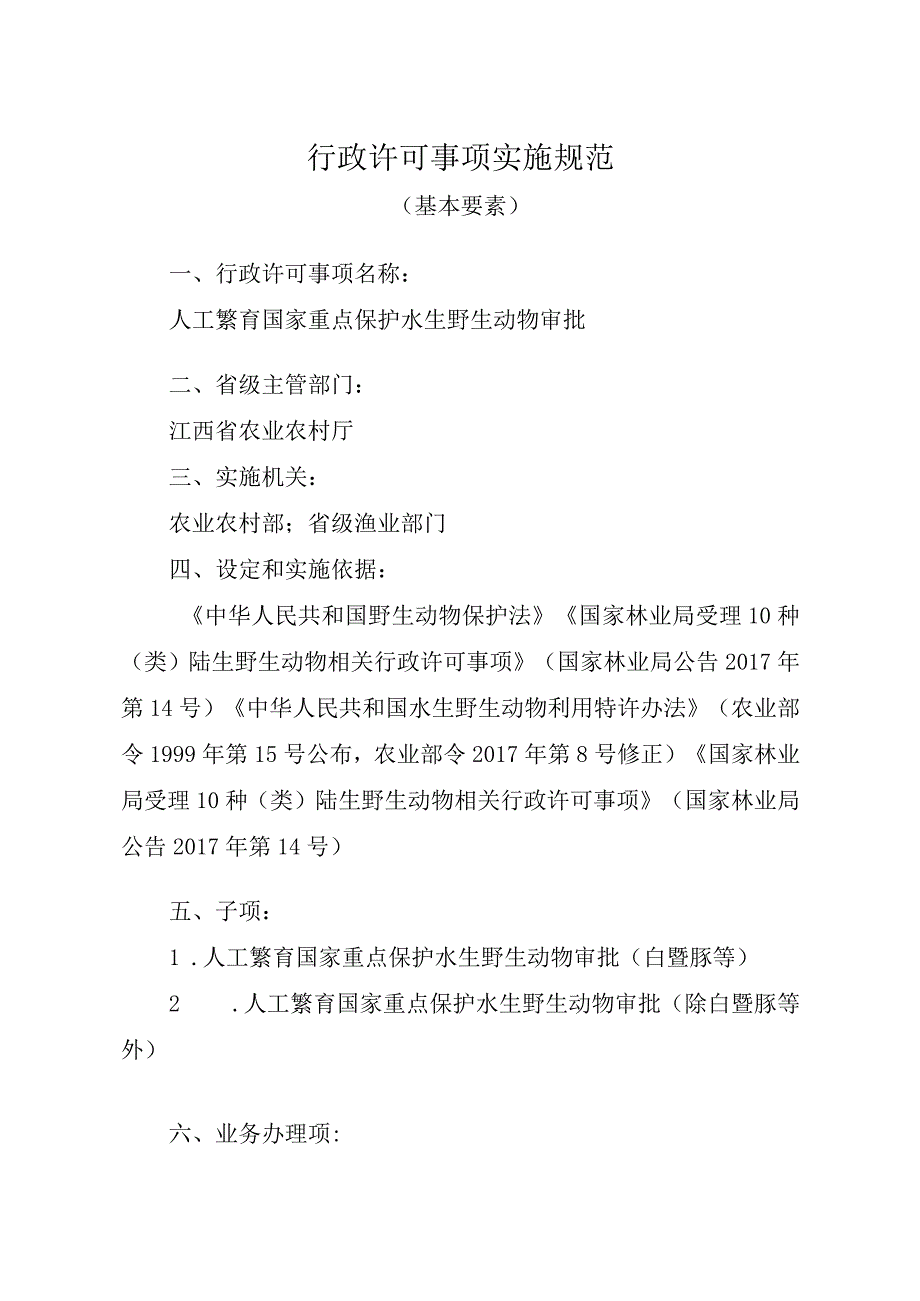 行政许可事项实施规范

（基本要素）

一、行政许可事项名称：

人工繁育国家重点保护水生野生动物审批

二、省级主管部门：

江西省农业农村厅

三、实施机关：

农业农村部；省级渔业部门

四、设定和实施依据：

《中华人民共和国野生动物保护法》《国家林业局受理10种（类）陆生野生动物相关行政许可事项》（国家林业局公告2017年第14号）《中华人民共和国水生野生动物利用特许办法》（农业部令1999年第15号公布，农业部令2017年第8号修正）《国家林业局受理10种（类）陆生野生动物相关行政许可事项》（国家林业局公告2017年第14号）

五、子项：

1．人工繁育国家重点保护水生野生动物审批（白暨豚等）

2　．人工繁育国家重点保护水生野生动物审批（除白暨豚等外）

六、业务办理项: